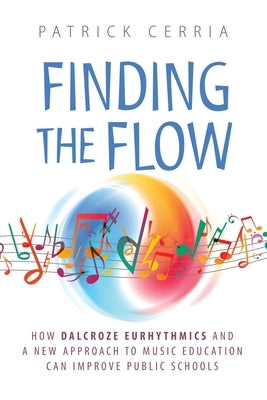 PATRICK CERRIA

FINDING THE FLOW

HOW DALCROZE EURHYTHMICS AND A NEW APPROACH TO MUSIC EDUCATION CAN IMPROVE PUBLIC SCHOOLS